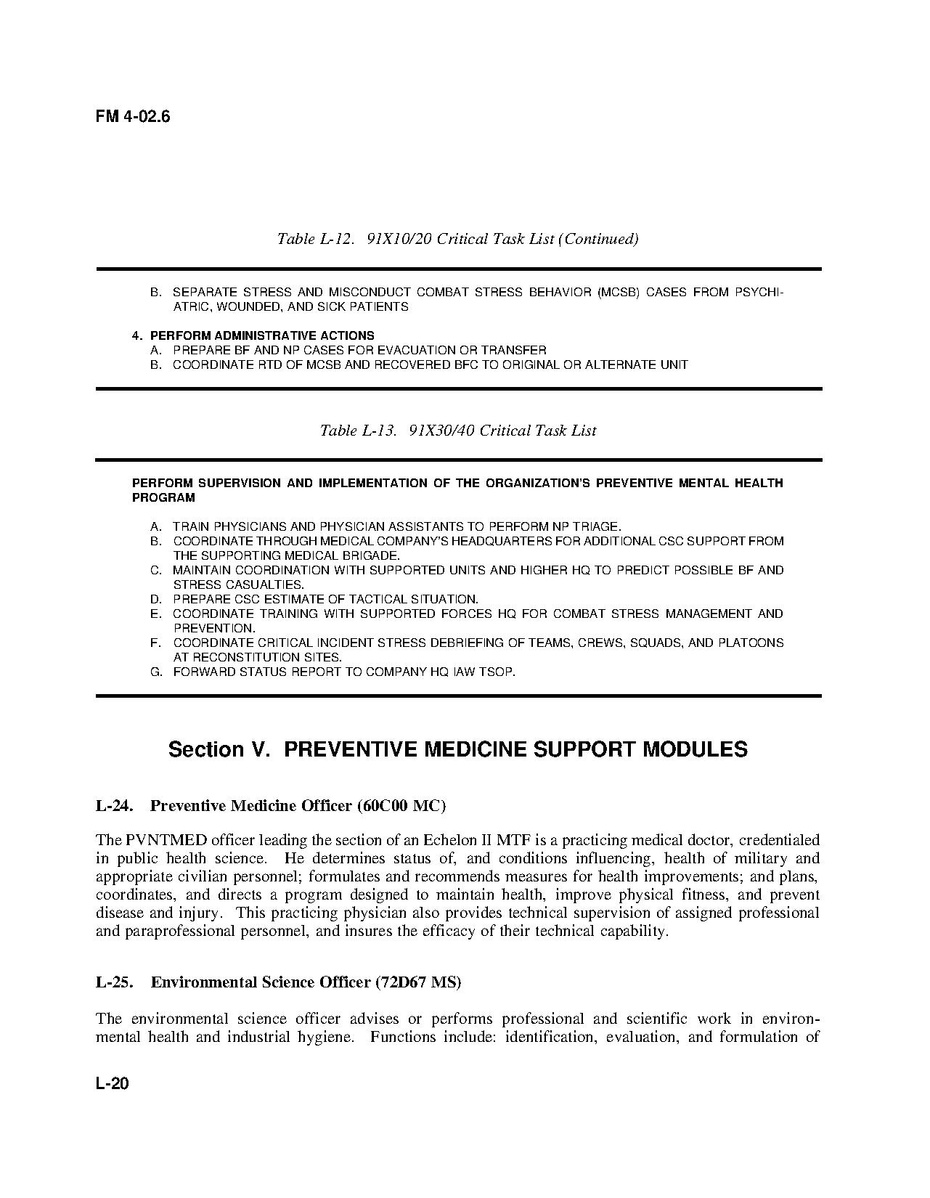 FM 4-02.6

Table L-12. 91X10/20 Critical Task List (Continued)

B. SEPARATE STRESS AND MISCONDUCT COMBAT STRESS BEHAVIOR (MCSB) CASES FROM PSYCHIATRIC, WOUNDED, AND SICK PATIENTS

4. PERFORM ADMINISTRATIVE ACTIONS
A. PREPARE BF AND NP CASES FOR EVACUATION OR TRANSFER
B. COORDINATE RTD OF MCSB AND RECOVERED BFC TO ORIGINAL OR ALTERNATE UNIT

Table L-13. 91X30/40 Critical Task List

PERFORM SUPERVISION AND IMPLEMENTATION OF THE ORGANIZATION'S PREVENTIVE MENTAL HEALTH PROGRAM

A. TRAIN PHYSICIANS AND PHYSICIAN ASSISTANTS TO PERFORM NP TRIAGE.
B. COORDINATE THROUGH MEDICAL COMPANY'S HEADQUARTERS FOR ADDITIONAL CSC SUPPORT FROM THE SUPPORTING MEDICAL BRIGADE.
C. MAINTAIN COORDINATION WITH SUPPORTED UNITS AND HIGHER HQ TO PREDICT POSSIBLE BF AND STRESS CASUALTIES.
D. PREPARE CSC ESTIMATE OF TACTICAL SITUATION.
E. COORDINATE TRAINING WITH SUPPORTED FORCES HQ FOR COMBAT STRESS MANAGEMENT AND PREVENTION.
F. COORDINATE CRITICAL INCIDENT STRESS DEBRIEFING OF TEAMS, CREWS, SQUADS, AND PLATOONS AT RECONSTITUTION SITES.
G. FORWARD STATUS REPORT TO COMPANY HQ IAW TSOP.

Section V. PREVENTIVE MEDICINE SUPPORT MODULES

L-24. Preventive Medicine Officer (60C00 MC)

The PVNTMED officer leading the section of an Echelon II MTF is a practicing medical doctor, credentialed in public health science. He determines status of, and conditions influencing, health of military and appropriate civilian personnel; formulates and recommends measures for health improvements; and plans, coordinates, and directs a program designed to maintain health, improve physical fitness, and prevent disease and injury. This practicing physician also provides technical supervision of assigned professional and paraprofessional personnel, and insures the efficacy of their technical capability.

L-25. Environmental Science Officer (72D67 MS)

The environmental science officer advises or performs professional and scientific work in environmental health and industrial hygiene. Functions include: identification, evaluation, and formulation of

L-20